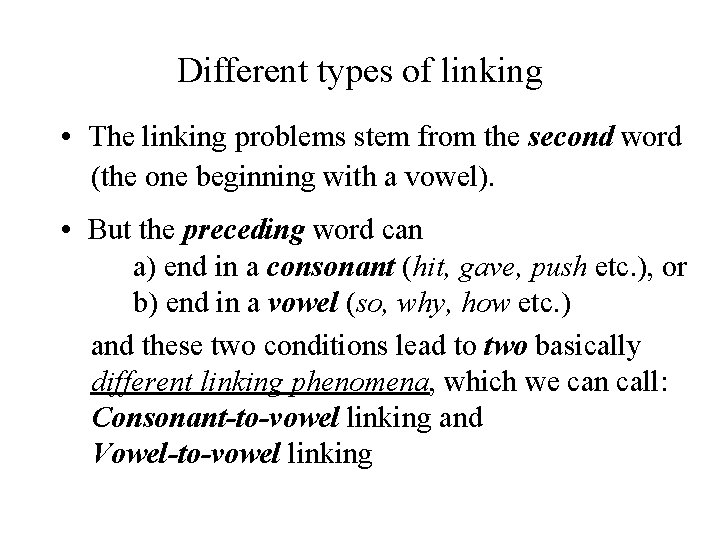 Different types of linking

• The linking problems stem from the second word (the one beginning with a vowel).

• But the preceding word can
a) end in a consonant (hit, gave, push etc.), or
b) end in a vowel (so, why, how etc.)

and these two conditions lead to two basically different linking phenomena, which we can call: Consonant-to-vowel linking and Vowel-to-vowel linking